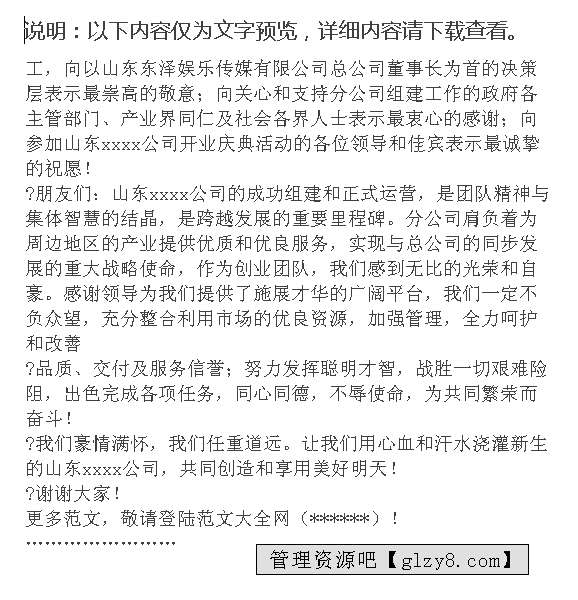 说明：以下内容仅为文字预览，详细内容请下载查看。

工，向以山东东泽娱乐传媒有限公司总公司董事长为首的决策层表示最崇高的敬意；向关心和支持分公司组建工作的政府各主管部门、产业界同仁及社会各界人士表示最衷心的感谢；向参加山东xxxx公司开业庆典活动的各位领导和佳宾表示最诚挚的祝愿！

?朋友们：山东xxxx公司的成功组建和正式运营，是团队精神与集体智慧的结晶，是跨越发展的重要里程碑。分公司肩负着为周边地区的产业提供优质和优良服务，实现与总公司的同步发展的重大战略使命，作为创业团队，我们感到无比的光荣和自豪。感谢领导为我们提供了施展才华的广阔平台，我们一定不负众望，充分整合利用市场的优良资源，加强管理，全力呵护和改善

?品质、交付及服务信誉；努力发挥聪明才智，战胜一切艰难险阻，出色完成各项任务，同心同德，不辱使命，为共同繁荣而奋斗！

?我们豪情满怀，我们任重道远。让我们用心血和汗水浇灌新生的山东xxxx公司，共同创造和享用美好明天！

?谢谢大家！

更多范文，敬请登陆范文大全网（******）！

''''''''''''''''''''''''

管理资源吧【glzy8.com】